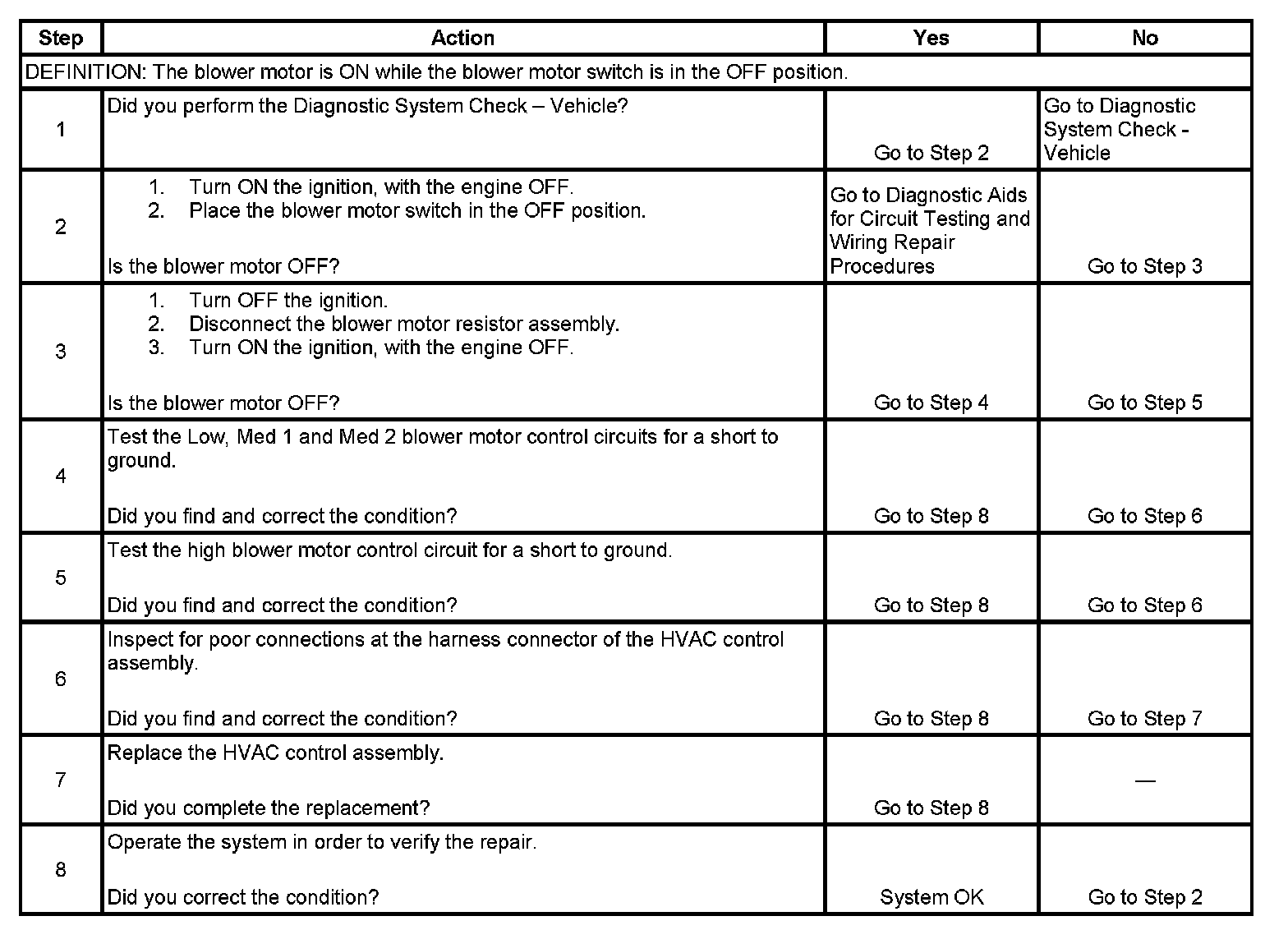 | Step | Action | Yes | No |
|---|---|---|---|
| DEFINITION: The blower motor is ON while the blower motor switch is in the OFF position. | | | |
| 1 | Did you perform the Diagnostic System Check – Vehicle? | Go to Step 2 | Go to Diagnostic System Check - Vehicle |
| 2 | 1. Turn ON the ignition, with the engine OFF. 2. Place the blower motor switch in the OFF position. Is the blower motor OFF? | Go to Diagnostic Aids for Circuit Testing and Wiring Repair Procedures | Go to Step 3 |
| 3 | 1. Turn OFF the ignition. 2. Disconnect the blower motor resistor assembly. 3. Turn ON the ignition, with the engine OFF. Is the blower motor OFF? | Go to Step 4 | Go to Step 5 |
| 4 | Test the Low, Med 1 and Med 2 blower motor control circuits for a short to ground. Did you find and correct the condition? | Go to Step 8 | Go to Step 6 |
| 5 | Test the high blower motor control circuit for a short to ground. Did you find and correct the condition? | Go to Step 8 | Go to Step 6 |
| 6 | Inspect for poor connections at the harness connector of the HVAC control assembly. Did you find and correct the condition? | Go to Step 8 | Go to Step 7 |
| 7 | Replace the HVAC control assembly. Did you complete the replacement? | Go to Step 8 | — |
| 8 | Operate the system in order to verify the repair. Did you correct the condition? | System OK | Go to Step 2 |